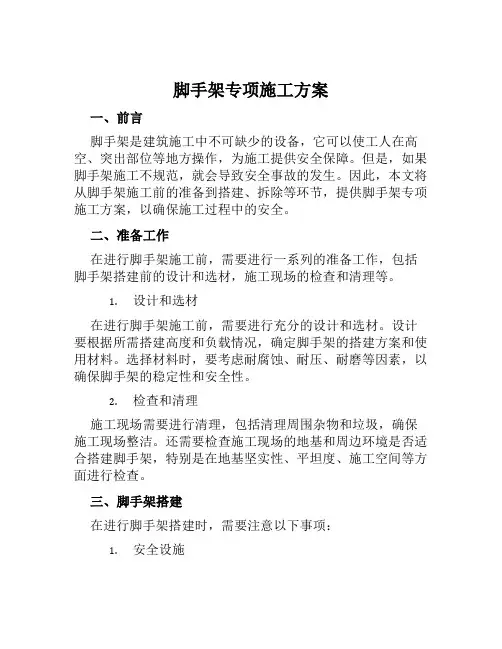 脚手架专项施工方案

一、前言

脚手架是建筑施工中不可缺少的设备，它可以使工人在高空、突出部位等地方操作，为施工提供安全保障。但是，如果脚手架施工不规范，就会导致安全事故的发生。因此，本文将从脚手架施工前的准备到搭建、拆除等环节，提供脚手架专项施工方案，以确保施工过程中的安全。

二、准备工作

在进行脚手架施工前，需要进行一系列的准备工作，包括脚手架搭建前的设计和选材，施工现场的检查和清理等。

1. 设计和选材

在进行脚手架施工前，需要进行充分的设计和选材。设计要根据所需搭建高度和负载情况，确定脚手架的搭建方案和使用材料。选择材料时，要考虑耐腐蚀、耐压、耐磨等因素，以确保脚手架的稳定性和安全性。

2. 检查和清理

施工现场需要进行清理，包括清理周围杂物和垃圾，确保施工现场整洁。还需要检查施工现场的地基和周边环境是否适合搭建脚手架，特别是在地基坚实性、平坦度、施工空间等方面进行检查。

三、脚手架搭建

在进行脚手架搭建时，需要注意以下事项：

1. 安全设施